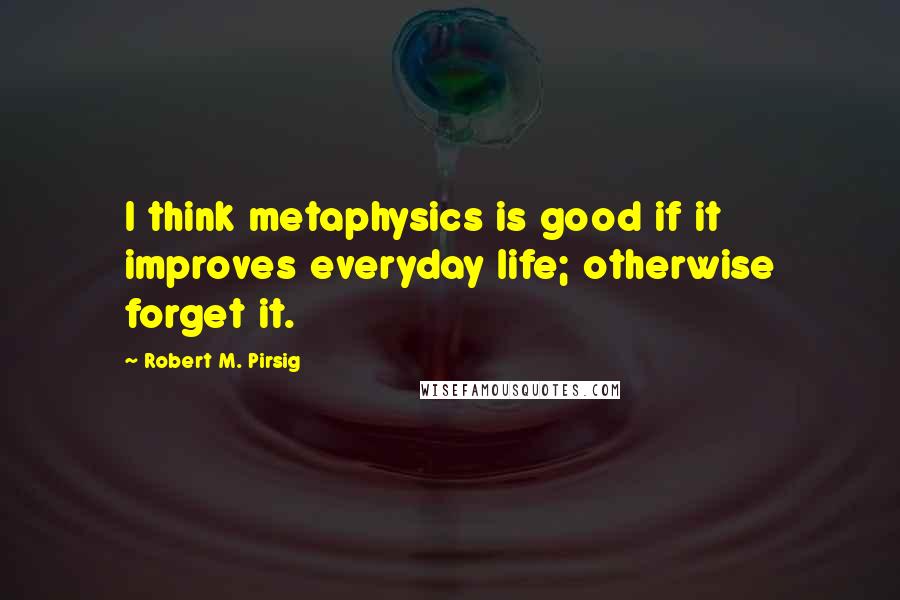 I think metaphysics is good if it improves everyday life; otherwise forget it.

~ Robert M. Pirsig

WISEFAMOUSQUOTES.COM